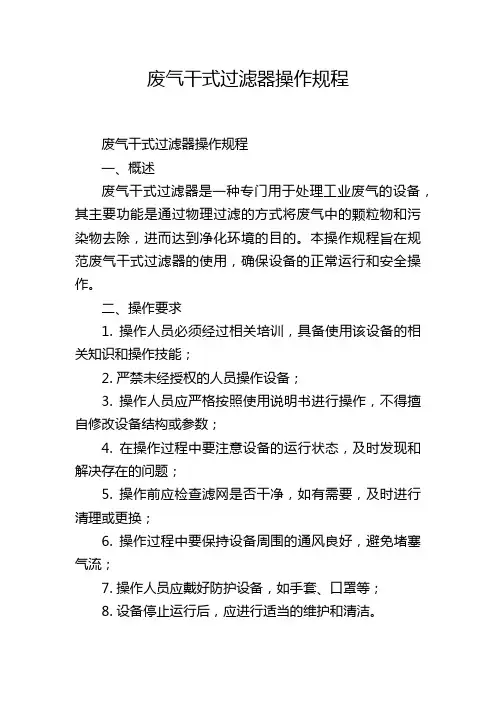 废气干式过滤器操作规程

废气干式过滤器操作规程

一、概述

废气干式过滤器是一种专门用于处理工业废气的设备，其主要功能是通过物理过滤的方式将废气中的颗粒物和污染物去除，进而达到净化环境的目的。本操作规程旨在规范废气干式过滤器的使用，确保设备的正常运行和安全操作。

二、操作要求

1. 操作人员必须经过相关培训，具备使用该设备的相关知识和操作技能；

2. 严禁未经授权的人员操作设备；

3. 操作人员应严格按照使用说明书进行操作，不得擅自修改设备结构或参数；

4. 在操作过程中要注意设备的运行状态，及时发现和解决存在的问题；

5. 操作前应检查滤网是否干净，如有需要，及时进行清理或更换；

6. 操作过程中要保持设备周围的通风良好，避免堵塞气流；

7. 操作人员应戴好防护设备，如手套、口罩等；

8. 设备停止运行后，应进行适当的维护和清洁。